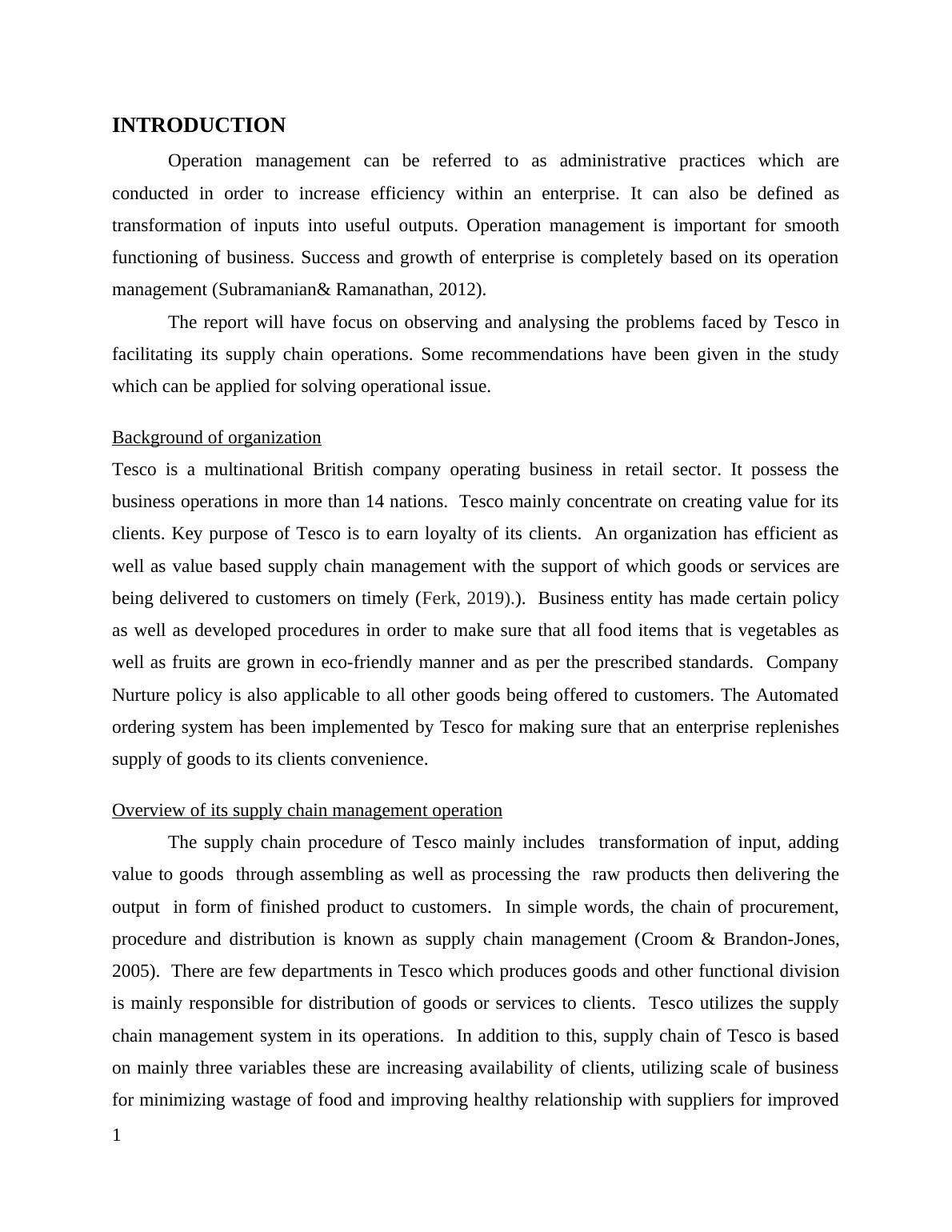 INTRODUCTION

Operation management can be referred to as administrative practices which are conducted in order to increase efficiency within an enterprise. It can also be defined as transformation of inputs into useful outputs. Operation management is important for smooth functioning of business. Success and growth of enterprise is completely based on its operation management (Subramanian& Ramanathan, 2012).

The report will have focus on observing and analysing the problems faced by Tesco in facilitating its supply chain operations. Some recommendations have been given in the study which can be applied for solving operational issue.

Background of organization

Tesco is a multinational British company operating business in retail sector. It possess the business operations in more than 14 nations. Tesco mainly concentrate on creating value for its clients. Key purpose of Tesco is to earn loyalty of its clients. An organization has efficient as well as value based supply chain management with the support of which goods or services are being delivered to customers on timely (Ferk, 2019).). Business entity has made certain policy as well as developed procedures in order to make sure that all food items that is vegetables as well as fruits are grown in eco-friendly manner and as per the prescribed standards. Company Nurture policy is also applicable to all other goods being offered to customers. The Automated ordering system has been implemented by Tesco for making sure that an enterprise replenishes supply of goods to its clients convenience.

Overview of its supply chain management operation

The supply chain procedure of Tesco mainly includes transformation of input, adding value to goods through assembling as well as processing the raw products then delivering the output in form of finished product to customers. In simple words, the chain of procurement, procedure and distribution is known as supply chain management (Croom & Brandon-Jones, 2005). There are few departments in Tesco which produces goods and other functional division is mainly responsible for distribution of goods or services to clients. Tesco utilizes the supply chain management system in its operations. In addition to this, supply chain of Tesco is based on mainly three variables these are increasing availability of clients, utilizing scale of business for minimizing wastage of food and improving healthy relationship with suppliers for improved

1